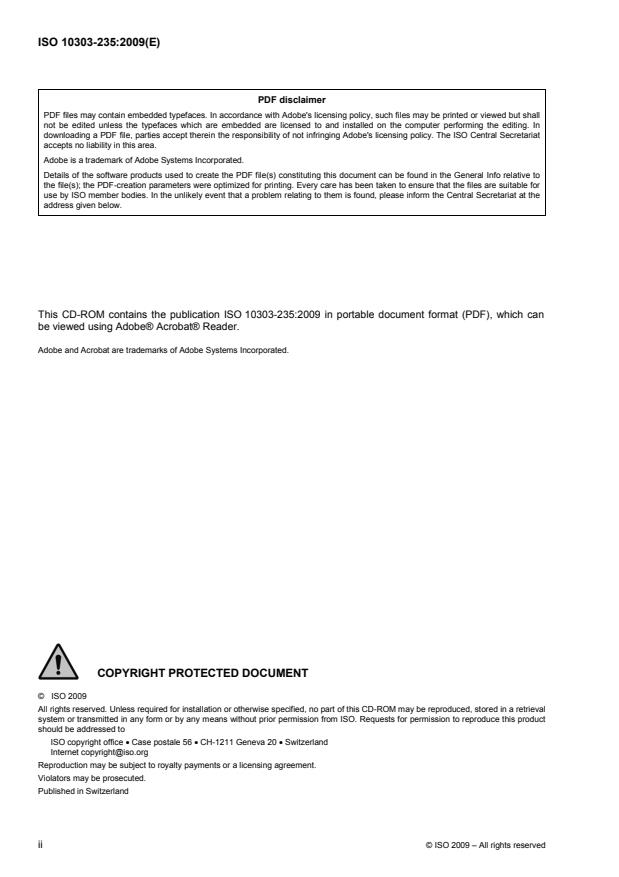 ISO 10303-235:2009(E)

PDF disclaimer

PDF files may contain embedded typefaces. In accordance with Adobe's licensing policy, such files may be printed or viewed but shall not be edited unless the typefaces which are embedded are licensed to and installed on the computer performing the editing. In downloading a PDF file, parties accept therein the responsibility of not infringing Adobe's licensing policy. The ISO Central Secretariat accepts no liability in this area.

Adobe is a trademark of Adobe Systems Incorporated.

Details of the software products used to create the PDF file(s) constituting this document can be found in the General Info relative to the file(s); the PDF-creation parameters were optimized for printing. Every care has been taken to ensure that the files are suitable for use by ISO member bodies. In the unlikely event that a problem relating to them is found, please inform the Central Secretariat at the address given below.

This CD-ROM contains the publication ISO 10303-235:2009 in portable document format (PDF), which can be viewed using Adobe® Acrobat® Reader.

Adobe and Acrobat are trademarks of Adobe Systems Incorporated.

COPYRIGHT PROTECTED DOCUMENT

© ISO 2009

All rights reserved. Unless required for installation or otherwise specified, no part of this CD-ROM may be reproduced, stored in a retrieval system or transmitted in any form or by any means without prior permission from ISO. Requests for permission to reproduce this product should be addressed to

ISO copyright office • Case postale 56 • CH-1211 Geneva 20 • Switzerland
Internet copyright@iso.org

Reproduction may be subject to royalty payments or a licensing agreement.

Violators may be prosecuted.

Published in Switzerland

ii

© ISO 2009 – All rights reserved